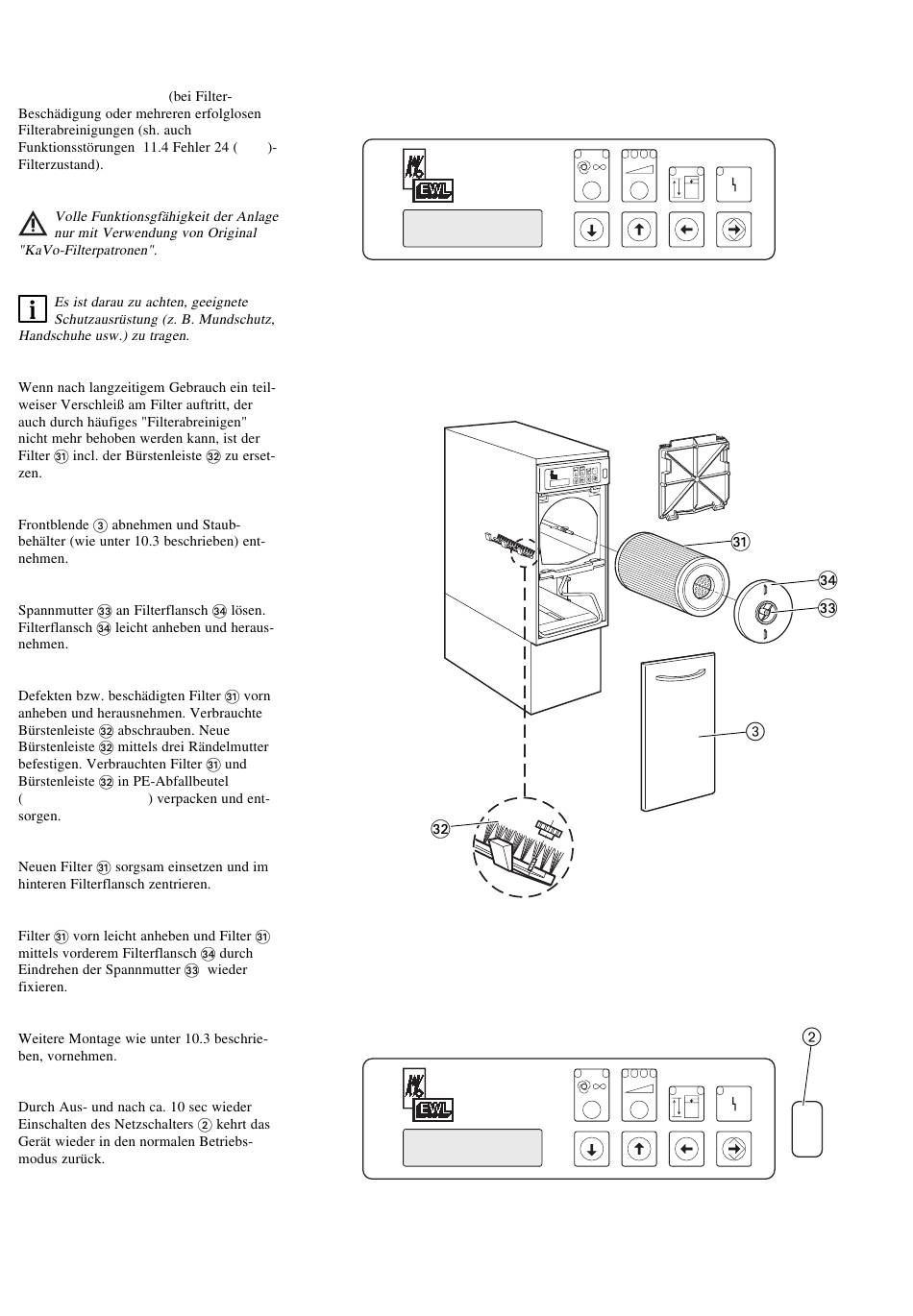 (bei Filter-Beschädigung oder mehreren erfolglosen Filterabreinigungen (sh. auch Funktionsstörungen 11.4 Fehler 24 ( )-Filterzustand).

Volle Funktionsfähigkeit der Anlage nur mit Verwendung von Original "KaVo-Filterpatronen".

Es ist darau zu achten, geeignete Schutzausrüstung (z. B. Mundschutz, Handschuhe usw.) zu tragen.

Wenn nach langzeitigem Gebrauch ein teilweiser Verschleiß am Filter auftritt, der auch durch häufiges "Filterabreinigen" nicht mehr behoben werden kann, ist der Filter ㉛ incl. der Bürstenleiste ㉜ zu ersetzen.

Frontblende ③ abnehmen und Staubbehälter (wie unter 10.3 beschrieben) entnehmen.

Spannmutter ㉝ an Filterflansch ㉞ lösen. Filterflansch ㉞ leicht anheben und herausnehmen.

Defekten bzw. beschädigten Filter ㉛ vorn anheben und herausnehmen. Verbrauchte Bürstenleiste ㉜ abschrauben. Neue Bürstenleiste ㉜ mittels drei Rändelmutter befestigen. Verbrauchten Filter ㉛ und Bürstenleiste ㉜ in PE-Abfallbeutel ( ) verpacken und entsorgen.

Neuen Filter ㉛ sorgsam einsetzen und im hinteren Filterflansch zentrieren.

Filter ㉛ vorn leicht anheben und Filter ㉛ mittels vorderem Filterflansch ㉞ durch Eindrehen der Spannmutter ㉝ wieder fixieren.

Weitere Montage wie unter 10.3 beschrieben, vornehmen.

Durch Aus- und nach ca. 10 sec wieder Einschalten des Netzschalters ② kehrt das Gerät wieder in den normalen Betriebsmodus zurück.

EWL

31
34
33
3
32

2

EWL